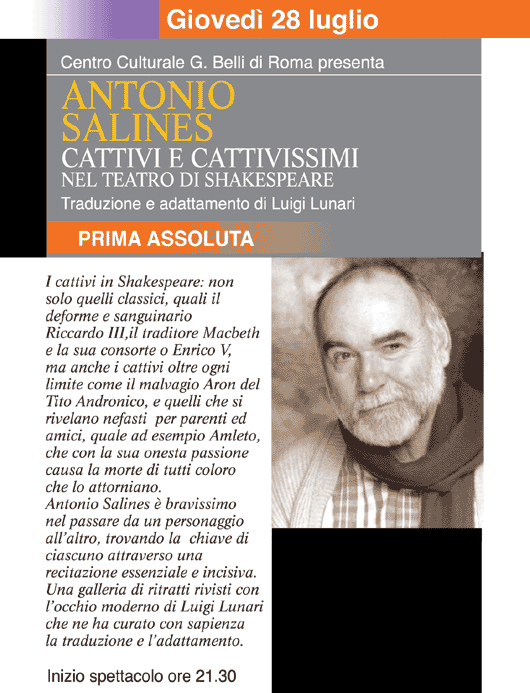 Giovedì 28 luglio

Centro Culturale G. Belli di Roma presenta

ANTONIO SALINES

CATTIVI E CATTIVISSIMI
NEL TEATRO DI SHAKESPEARE

Traduzione e adattamento di Luigi Lunari

PRIMA ASSOLUTA

I cattivi in Shakespeare: non solo quelli classici, quali il deforme e sanguinario Riccardo III,il traditore Macbeth e la sua consorte o Enrico V, ma anche i cattivi oltre ogni limite come il malvagio Aron del Tito Andronico, e quelli che si rivelano nefasti per parenti ed amici, quale ad esempio Amleto, che con la sua onesta passione causa la morte di tutti coloro che lo attorniano.
Antonio Salines è bravissimo nel passare da un personaggio all'altro, trovando la chiave di ciascuno attraverso una recitazione essenziale e incisiva. Una galleria di ritratti rivisti con l'occhio moderno di Luigi Lunari che ne ha curato con sapienza la traduzione e l'adattamento.

Inizio spettacolo ore 21.30